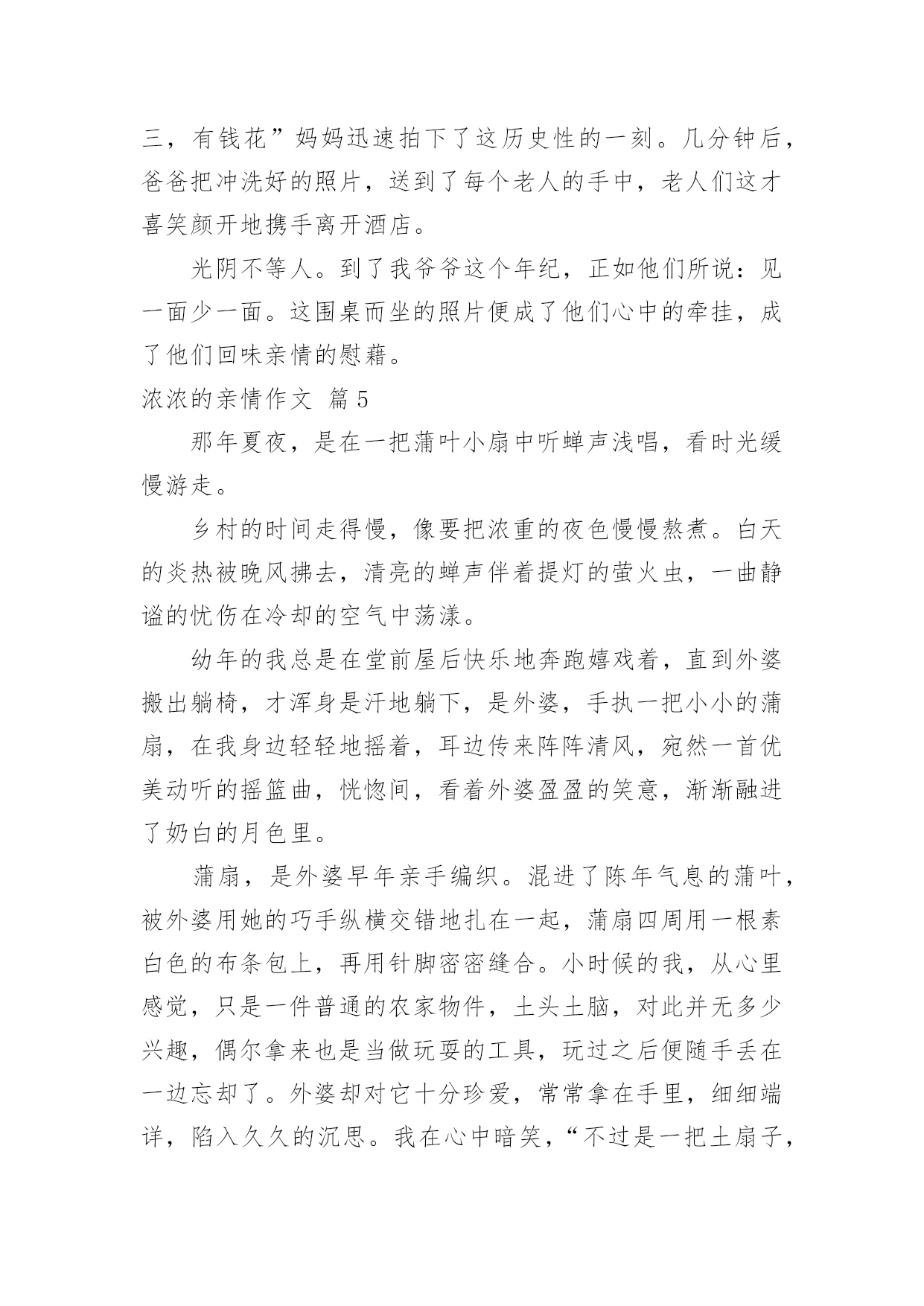 三，有钱花”妈妈迅速拍下了这历史性的一刻。几分钟后，爸爸把冲洗好的照片，送到了每个老人的手中，老人们这才喜笑颜开地携手离开酒店。

光阴不等人。到了我爷爷这个年纪，正如他们所说：见一面少一面。这围桌而坐的照片便成了他们心中的牵挂，成了他们回味亲情的慰藉。

浓浓的亲情作文 篇5

那年夏夜，是在一把蒲叶小扇中听蝉声浅唱，看时光缓慢游走。

乡村的时间走得慢，像要把浓重的夜色慢慢熬煮。白天的炎热被晚风拂去，清亮的蝉声伴着提灯的萤火虫，一曲静谧的忧伤在冷却的空气中荡漾。

幼年的我总是在堂前屋后快乐地奔跑嬉戏着，直到外婆搬出躺椅，才浑身是汗地躺下，是外婆，手执一把小小的蒲扇，在我身边轻轻地摇着，耳边传来阵阵清风，宛然一首优美动听的摇篮曲，恍惚间，看着外婆盈盈的笑意，渐渐融进了奶白的月色里。

蒲扇，是外婆早年亲手编织。混进了陈年气息的蒲叶，被外婆用她的巧手纵横交错地扎在一起，蒲扇四周用一根素白色的布条包上，再用针脚密密缝合。小时候的我，从心里感觉，只是一件普通的农家物件，土头土脑，对此并无多少兴趣，偶尔拿来也是当做玩耍的工具，玩过之后便随手丢在一边忘却了。外婆却对它十分珍爱，常常拿在手里，细细端详，陷入久久的沉思。我在心中暗笑，“不过是一把土扇子，